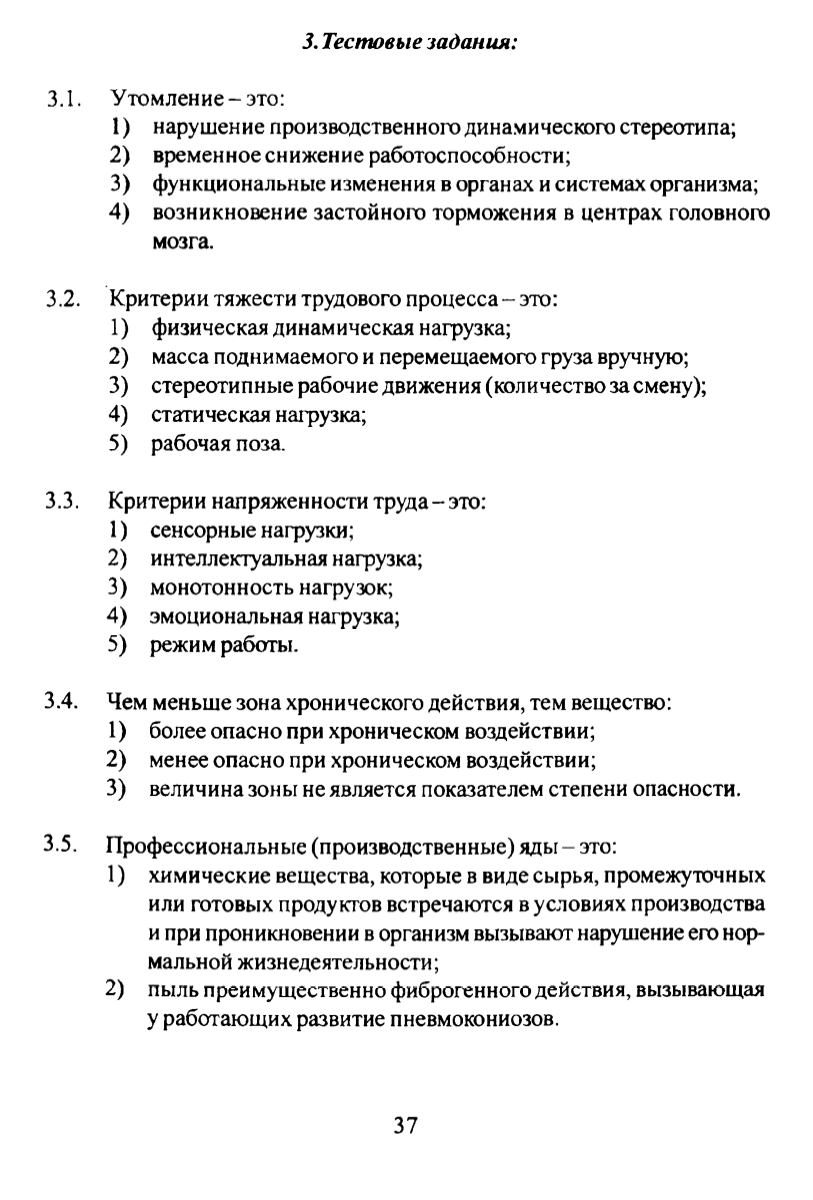 3. Тестовые задания:

3.1. Утомление – это:
1) нарушение производственного динамического стереотипа;
2) временное снижение работоспособности;
3) функциональные изменения в органах и системах организма;
4) возникновение застойного торможения в центрах головного мозга.

3.2. Критерии тяжести трудового процесса – это:
1) физическая динамическая нагрузка;
2) масса поднимаемого и перемещаемого груза вручную;
3) стереотипные рабочие движения (количество за смену);
4) статическая нагрузка;
5) рабочая поза.

3.3. Критерии напряженности труда – это:
1) сенсорные нагрузки;
2) интеллектуальная нагрузка;
3) монотонность нагрузок;
4) эмоциональная нагрузка;
5) режим работы.

3.4. Чем меньше зона хронического действия, тем вещество:
1) более опасно при хроническом воздействии;
2) менее опасно при хроническом воздействии;
3) величина зоны не является показателем степени опасности.

3.5. Профессиональные (производственные) яды – это:
1) химические вещества, которые в виде сырья, промежуточных или готовых продуктов встречаются в условиях производства и при проникновении в организм вызывают нарушение его нормальной жизнедеятельности;
2) пыль преимущественно фиброгенного действия, вызывающая у работающих развитие пневмокониозов.

37